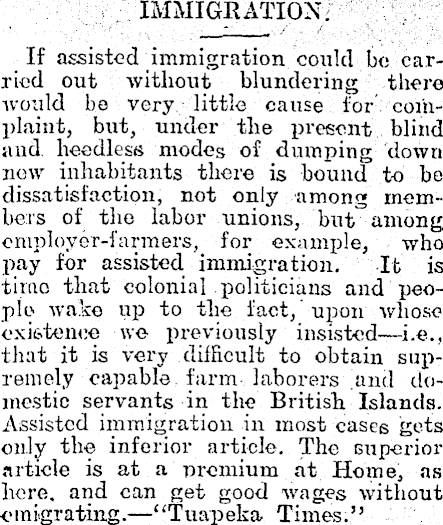 IMMIGRATION.

If assisted immigration could be carried out without blundering there would be very little cause for complaint, but, under the present blind and heedless modes of dumping down new inhabitants there is bound to be dissatisfaction, not only among members of the labor unions, but among employer-farmers, for example, who pay for assisted immigration. It is time that colonial politicians and people wake up to the fact, upon whose existence we previously insisted—i.e., that it is very difficult to obtain supremely capable farm laborers and domestic servants in the British Islands. Assisted immigration in most cases gets only the inferior article. The superior article is at a premium at Home, as here, and can get good wages without emigrating.—"Tuapeka Times."